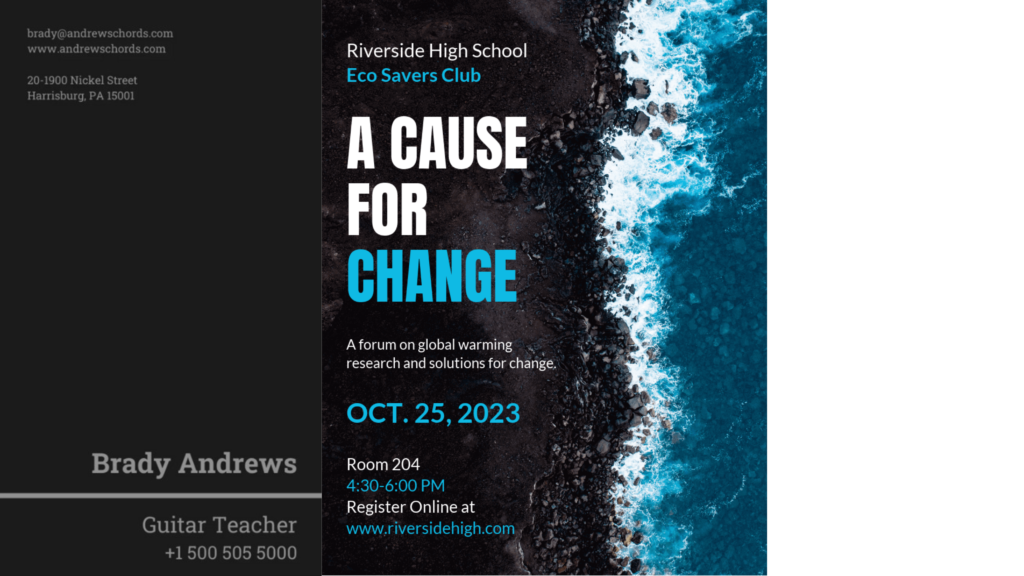 brady@andrewschords.com
www.andrewschords.com

20-1900 Nickel Street
Harrisburg, PA 15001

Brady Andrews

Guitar Teacher
+1 500 505 5000

Riverside High School
Eco Savers Club

A CAUSE FOR CHANGE

A forum on global warming research and solutions for change.

OCT. 25, 2023

Room 204
4:30-6:00 PM
Register Online at
www.riversidehigh.com